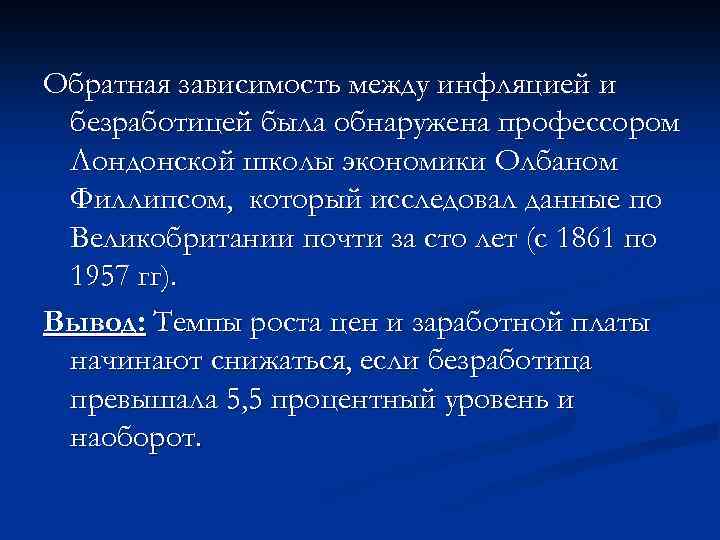 Обратная зависимость между инфляцией и безработицей была обнаружена профессором Лондонской школы экономики Олбаном Филлипсом, который исследовал данные по Великобритании почти за сто лет (с 1861 по 1957 гг).

Вывод: Темпы роста цен и заработной платы начинают снижаться, если безработица превышала 5,5 процентный уровень и наоборот.